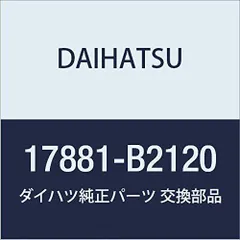 DAIHATSU

17881-B2120

ダイハツ純正パーツ 交換部品